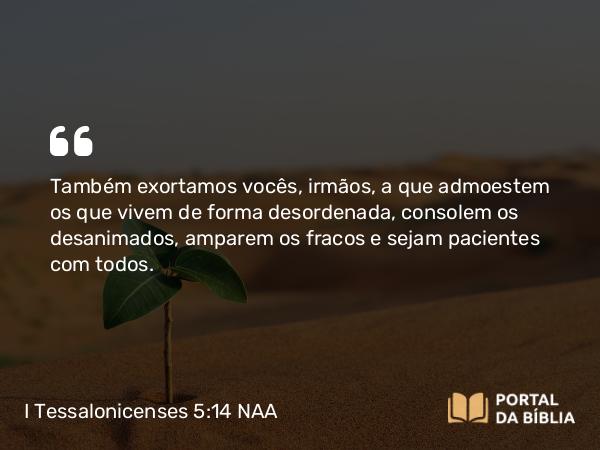 “

Também exortamos vocês, irmãos, a que admoestem os que vivem de forma desordenada, consolem os desanimados, amparem os fracos e sejam pacientes com todos.

I Tessalonicenses 5:14 NAA

PORTAL DA BÍBLIA